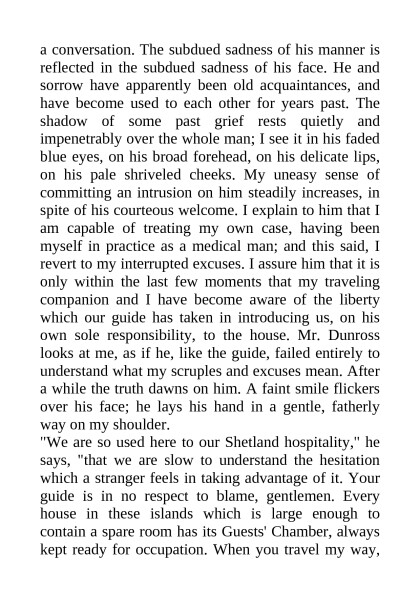 a conversation. The subdued sadness of his manner is reflected in the subdued sadness of his face. He and sorrow have apparently been old acquaintances, and have become used to each other for years past. The shadow of some past grief rests quietly and impenetrably over the whole man; I see it in his faded blue eyes, on his broad forehead, on his delicate lips, on his pale shriveled cheeks. My uneasy sense of committing an intrusion on him steadily increases, in spite of his courteous welcome. I explain to him that I am capable of treating my own case, having been myself in practice as a medical man; and this said, I revert to my interrupted excuses. I assure him that it is only within the last few moments that my traveling companion and I have become aware of the liberty which our guide has taken in introducing us, on his own sole responsibility, to the house. Mr. Dunross looks at me, as if he, like the guide, failed entirely to understand what my scruples and excuses mean. After a while the truth dawns on him. A faint smile flickers over his face; he lays his hand in a gentle, fatherly way on my shoulder.
"We are so used here to our Shetland hospitality," he says, "that we are slow to understand the hesitation which a stranger feels in taking advantage of it. Your guide is in no respect to blame, gentlemen. Every house in these islands which is large enough to contain a spare room has its Guests' Chamber, always kept ready for occupation. When you travel my way,